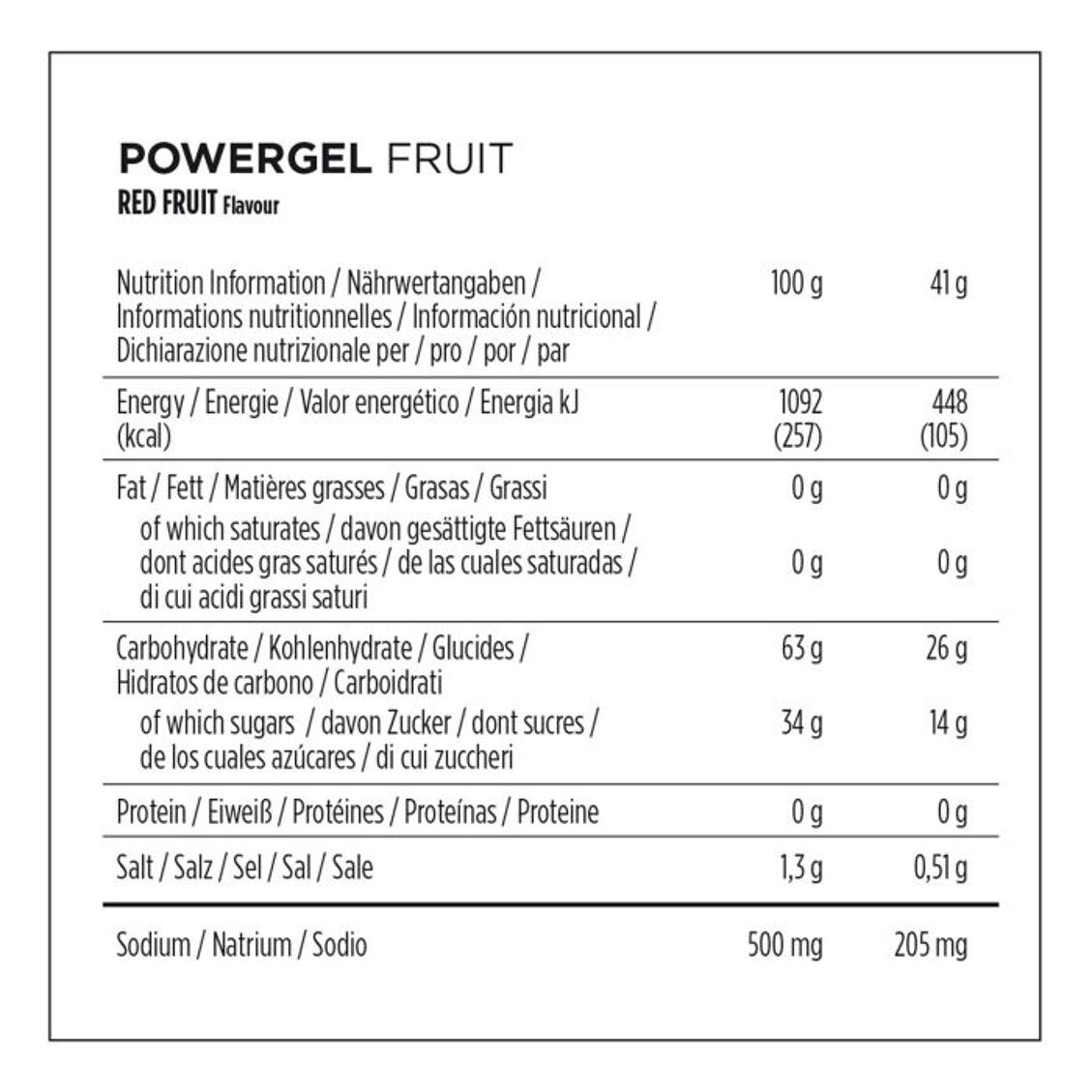 POWERGEL FRUIT
RED FRUIT Flavour

| Nutrition Information / Nährwertangaben / Informations nutritionnelles / Información nutricional / Dichiarazione nutrizionale per / pro / por / par | 100 g | 41 g |
|---|---|---|
| Energy / Energie / Valor energético / Energia kJ (kcal) | 1092 (257) | 448 (105) |
| Fat / Fett / Matières grasses / Grasas / Grassi | 0 g | 0 g |
| of which saturates / davon gesättigte Fettsäuren / dont acides gras saturés / de las cuales saturadas / di cui acidi grassi saturi | 0 g | 0 g |
| Carbohydrate / Kohlenhydrate / Glucides / Hidratos de carbono / Carboidrati | 63 g | 26 g |
| of which sugars / davon Zucker / dont sucres / de los cuales azúcares / di cui zuccheri | 34 g | 14 g |
| Protein / Eiweiß / Protéines / Proteínas / Proteine | 0 g | 0 g |
| Salt / Salz / Sel / Sal / Sale | 1,3 g | 0,51 g |
| Sodium / Natrium / Sodio | 500 mg | 205 mg |